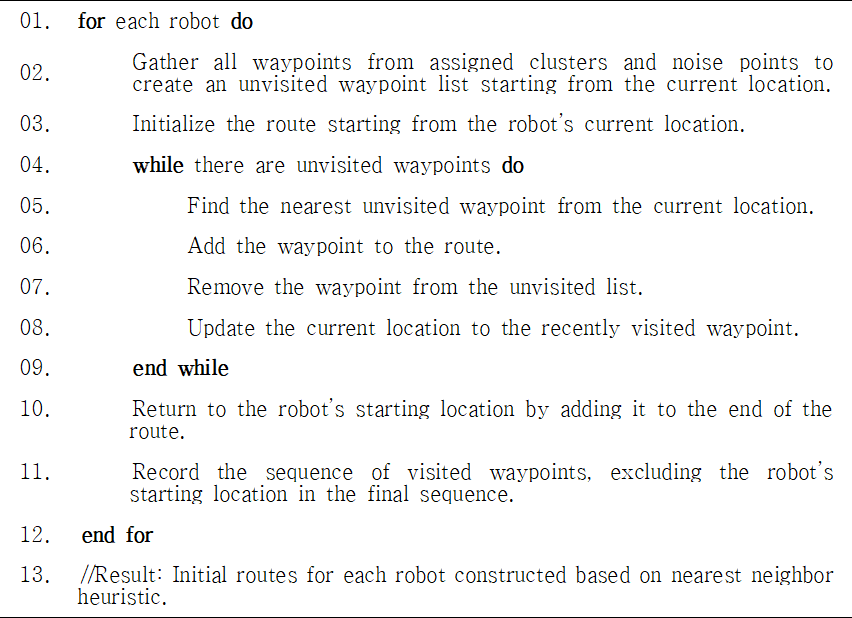 01. for each robot do

02. Gather all waypoints from assigned clusters and noise points to create an unvisited waypoint list starting from the current location.

03. Initialize the route starting from the robot's current location.

04. while there are unvisited waypoints do

05. Find the nearest unvisited waypoint from the current location.

06. Add the waypoint to the route.

07. Remove the waypoint from the unvisited list.

08. Update the current location to the recently visited waypoint.

09. end while

10. Return to the robot's starting location by adding it to the end of the route.

11. Record the sequence of visited waypoints, excluding the robot's starting location in the final sequence.

12. end for

13. //Result: Initial routes for each robot constructed based on nearest neighbor heuristic.